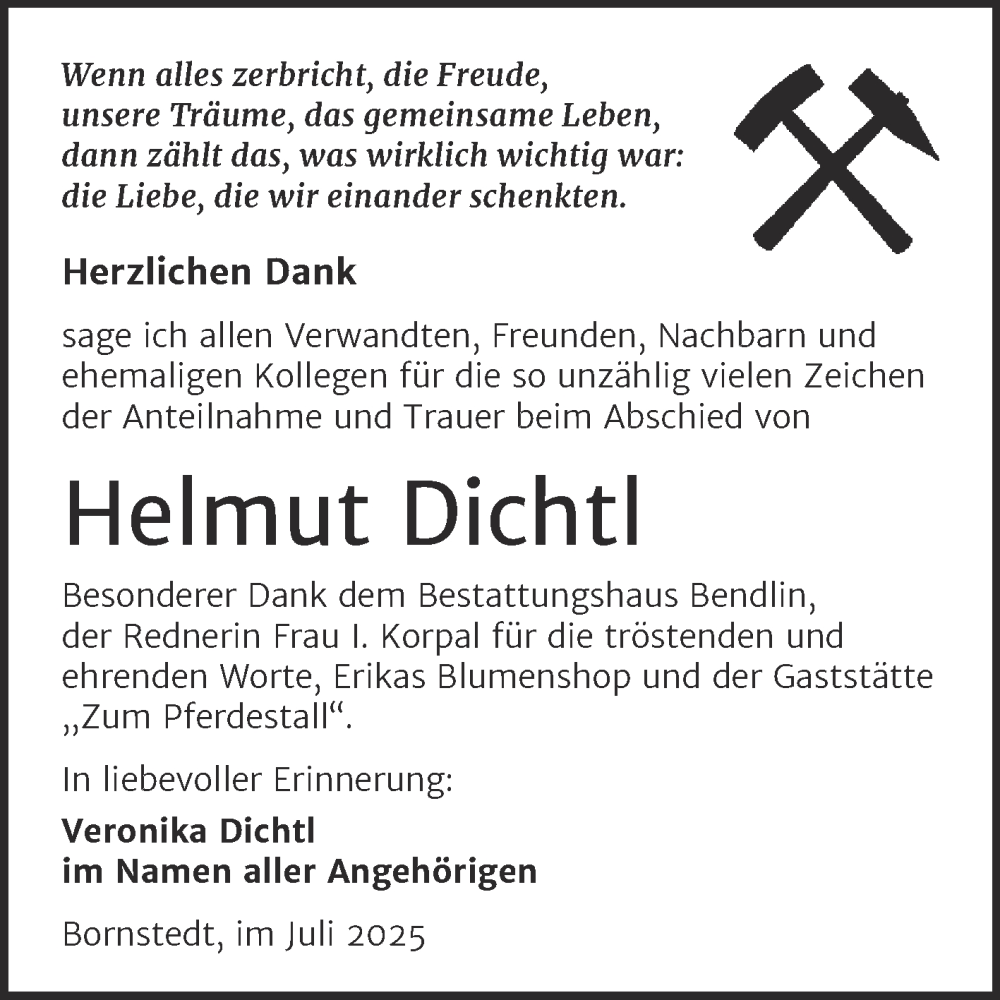 Wenn alles zerbricht, die Freude, unsere Träume, das gemeinsame Leben, dann zählt das, was wirklich wichtig war: die Liebe, die wir einander schenkten.

Herzlichen Dank

sage ich allen Verwandten, Freunden, Nachbarn und ehemaligen Kollegen für die so unzählig vielen Zeichen der Anteilnahme und Trauer beim Abschied von

Helmut Dichtl

Besonderer Dank dem Bestattungshaus Bendlin, der Rednerin Frau I. Korpal für die tröstenden und ehrenden Worte, Erikas Blumenshop und der Gaststätte „Zum Pferdestall“.

In liebevoller Erinnerung:

Veronika Dichtl
im Namen aller Angehörigen

Bornstedt, im Juli 2025